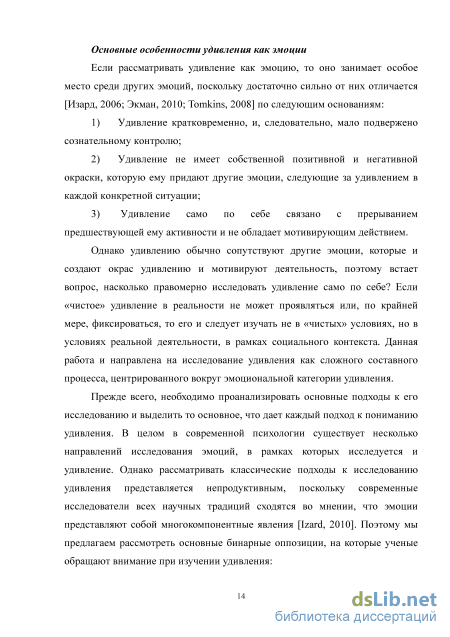 Основные особенности удивления как эмоции

Если рассматривать удивление как эмоцию, то оно занимает особое место среди других эмоций, поскольку достаточно сильно от них отличается [Изард, 2006; Экман, 2010; Tomkins, 2008] по следующим основаниям:

1) Удивление кратковременно, и, следовательно, мало подвержено сознательному контролю;

2) Удивление не имеет собственной позитивной и негативной окраски, которую ему придают другие эмоции, следующие за удивлением в каждой конкретной ситуации;

3) Удивление само по себе связано с прерыванием предшествующей ему активности и не обладает мотивирующим действием.

Однако удивлению обычно сопутствуют другие эмоции, которые и создают окрас удивлению и мотивируют деятельность, поэтому встает вопрос, насколько правомерно исследовать удивление само по себе? Если «чистое» удивление в реальности не может проявляться или, по крайней мере, фиксироваться, то его и следует изучать не в «чистых» условиях, но в условиях реальной деятельности, в рамках социального контекста. Данная работа и направлена на исследование удивления как сложного составного процесса, центрированного вокруг эмоциональной категории удивления.

Прежде всего, необходимо проанализировать основные подходы к его исследованию и выделить то основное, что дает каждый подход к пониманию удивления. В целом в современной психологии существует несколько направлений исследования эмоций, в рамках которых исследуется и удивление. Однако рассматривать классические подходы к исследованию удивления представляется непродуктивным, поскольку современные исследователи всех научных традиций сходятся во мнении, что эмоции представляют собой многокомпонентные явления [Izard, 2010]. Поэтому мы предлагаем рассмотреть основные бинарные оппозиции, на которые ученые обращают внимание при изучении удивления:

14

dsLib.net
библиотека диссертаций